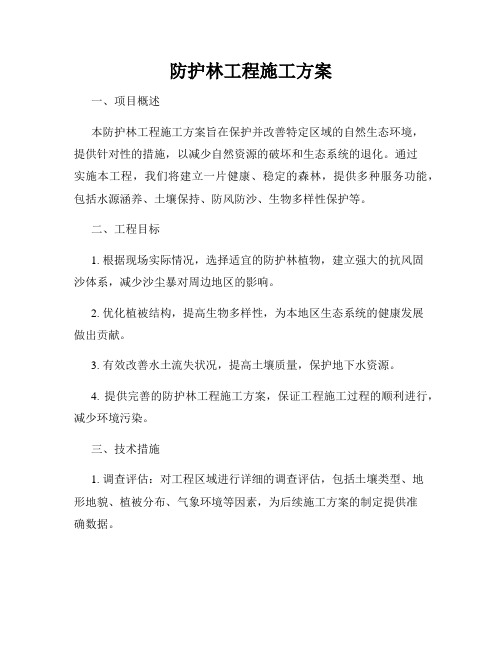 防护林工程施工方案

一、项目概述

本防护林工程施工方案旨在保护并改善特定区域的自然生态环境，提供针对性的措施，以减少自然资源的破坏和生态系统的退化。通过实施本工程，我们将建立一片健康、稳定的森林，提供多种服务功能，包括水源涵养、土壤保持、防风防沙、生物多样性保护等。

二、工程目标

1. 根据现场实际情况，选择适宜的防护林植物，建立强大的抗风固沙体系，减少沙尘暴对周边地区的影响。

2. 优化植被结构，提高生物多样性，为本地区生态系统的健康发展做出贡献。

3. 有效改善水土流失状况，提高土壤质量，保护地下水资源。

4. 提供完善的防护林工程施工方案，保证工程施工过程的顺利进行，减少环境污染。

三、技术措施

1. 调查评估：对工程区域进行详细的调查评估，包括土壤类型、地形地貌、植被分布、气象环境等因素，为后续施工方案的制定提供准确数据。